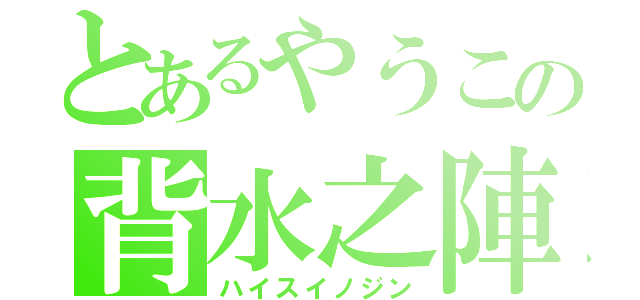 とあるやうこの
背水之陣
ハイスイノジン